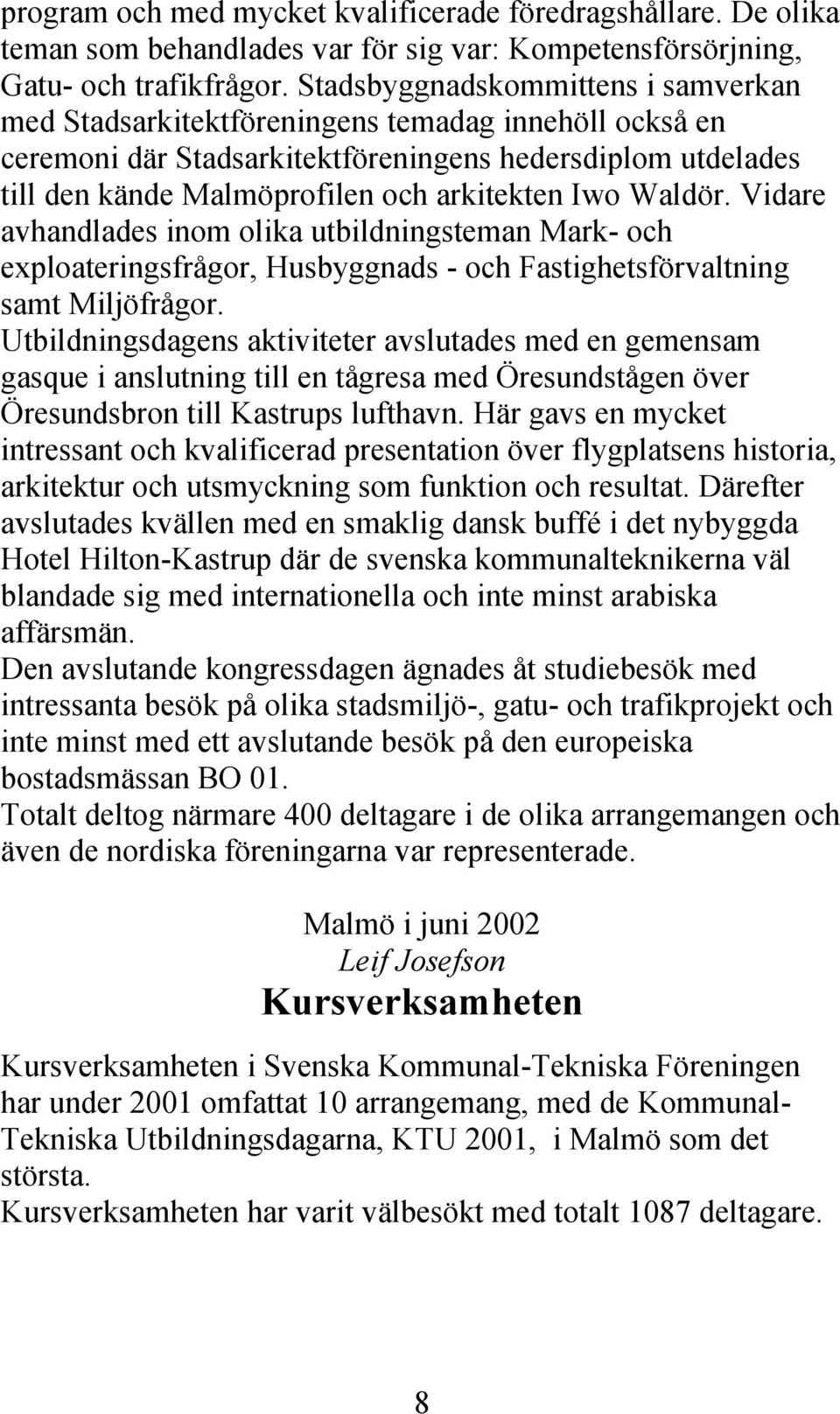 program och med mycket kvalificerade föredragshållare. De olika teman som behandlades var för sig var: Kompetensförsörjning, Gatu- och trafikfrågor. Stadsbyggnadskommittens i samverkan med Stadsarkitektföreningens temadag innehöll också en ceremoni där Stadsarkitektföreningens hedersdiplom utdelades till den kände Malmöprofilen och arkitekten Iwo Waldör. Vidare avhandlades inom olika utbildningsteman Mark- och exploateringsfrågor, Husbyggnads - och Fastighetsförvaltning samt Miljöfrågor.
Utbildningsdagens aktiviteter avslutades med en gemensam gasque i anslutning till en tågresa med Öresundstågen över Öresundsbron till Kastrups lufthavn. Här gavs en mycket intressant och kvalificerad presentation över flygplatsens historia, arkitektur och utsmyckning som funktion och resultat. Därefter avslutades kvällen med en smaklig dansk buffé i det nybyggda Hotel Hilton-Kastrup där de svenska kommunalteknikerna väl blandade sig med internationella och inte minst arabiska affärsmän.
Den avslutande kongressdagen ägnades åt studiebesök med intressanta besök på olika stadsmiljö-, gatu- och trafikprojekt och inte minst med ett avslutande besök på den europeiska bostadsmässan BO 01.
Totalt deltog närmare 400 deltagare i de olika arrangemangen och även de nordiska föreningarna var representerade.

Malmö i juni 2002
Leif Josefson

Kursverksamheten

Kursverksamheten i Svenska Kommunal-Tekniska Föreningen har under 2001 omfattat 10 arrangemang, med de Kommunal-Tekniska Utbildningsdagarna, KTU 2001, i Malmö som det största.
Kursverksamheten har varit välbesökt med totalt 1087 deltagare.

8